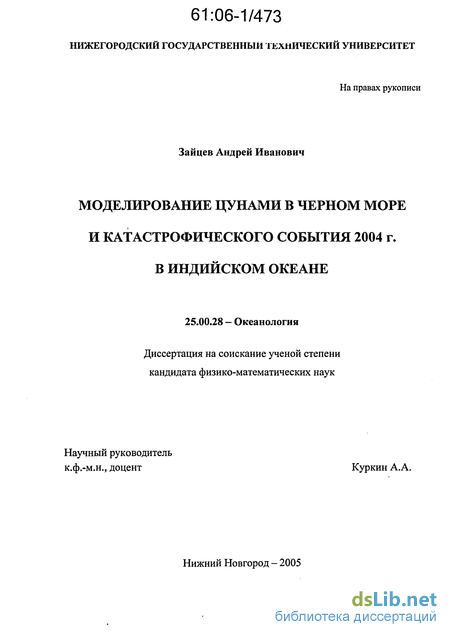 61:06-1/473

НИЖЕГОРОДСКИЙ ГОСУДАРСТВЕННЫЙ ТЕХНИЧЕСКИЙ УНИВЕРСИТЕТ

На правах рукописи

Зайцев Андрей Иванович

МОДЕЛИРОВАНИЕ ЦУНАМИ В ЧЕРНОМ МОРЕ И КАТАСТРОФИЧЕСКОГО СОБЫТИЯ 2004 г. В ИНДИЙСКОМ ОКЕАНЕ

25.00.28 – Океанология

Диссертация на соискание ученой степени кандидата физико-математических наук

Научный руководитель
к.ф.-м.н., доцент

Куркин А.А.

Нижний Новгород – 2005

dsLib.net
библиотека диссертаций